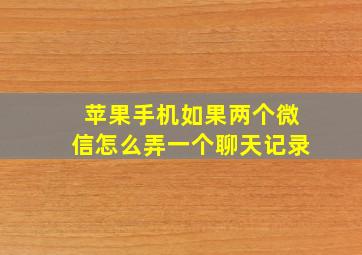 苹果手机如果两个微信怎么弄一个聊天记录